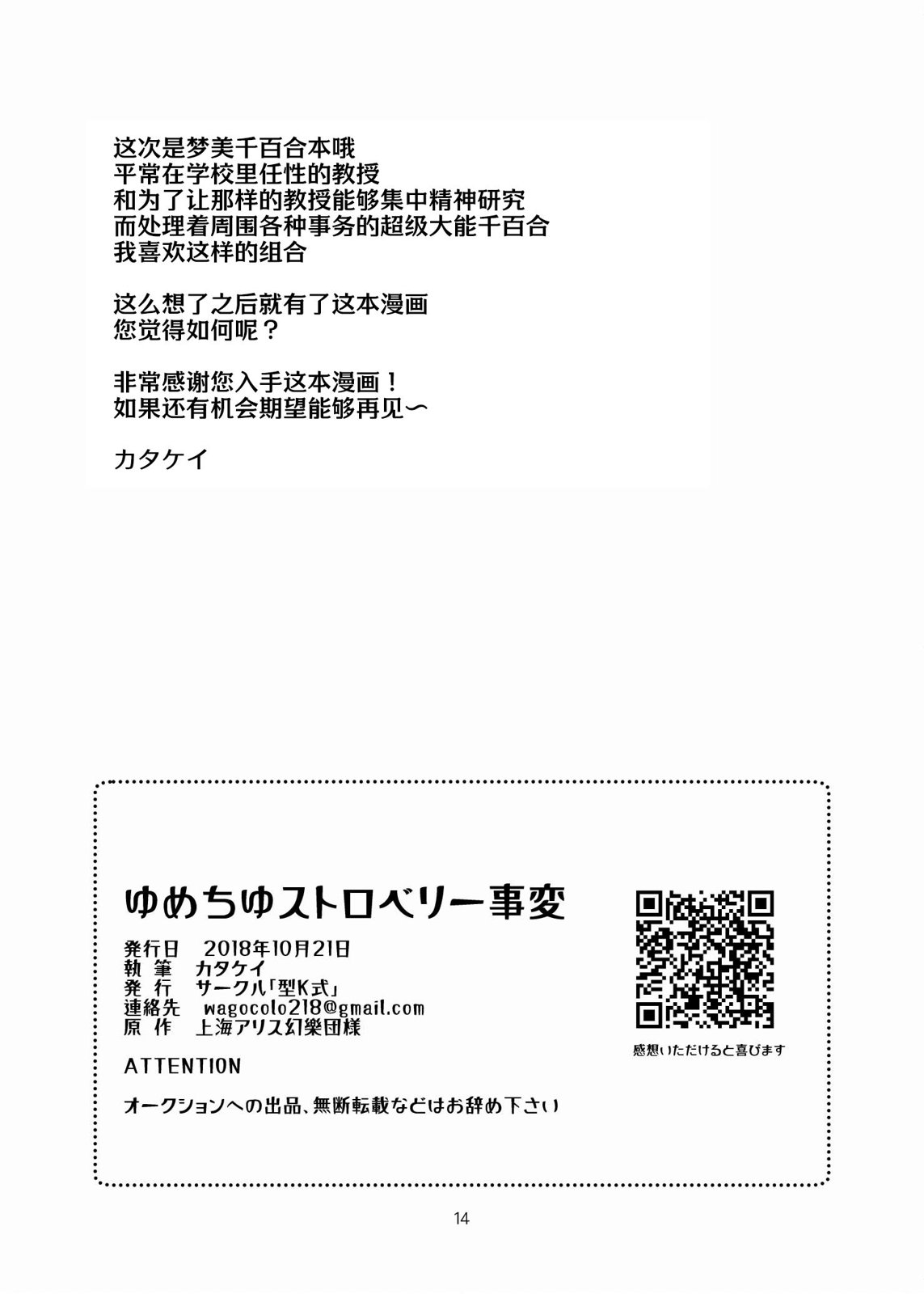 这次是梦美千百合本哦
平常在学校里任性的教授
和为了让那样的教授能够集中精神研究
而处理着周围各种事务的超级大能千百合
我喜欢这样的组合

这么想了之后就有了这本漫画
您觉得如何呢？

非常感谢您入手这本漫画！
如果还有机会期望能够再见〜

カタケイ

ゆめちゆストロベリー事変

発行日 2018年10月21日
執筆 カタケイ
発行 サークル「型K式」
連絡先 wagocolo218@gmail.com
原作 上海アリス幻樂団様

ATTENTION

オークションへの出品、無断転載などはお辞め下さい

感想いただけると喜びます

14